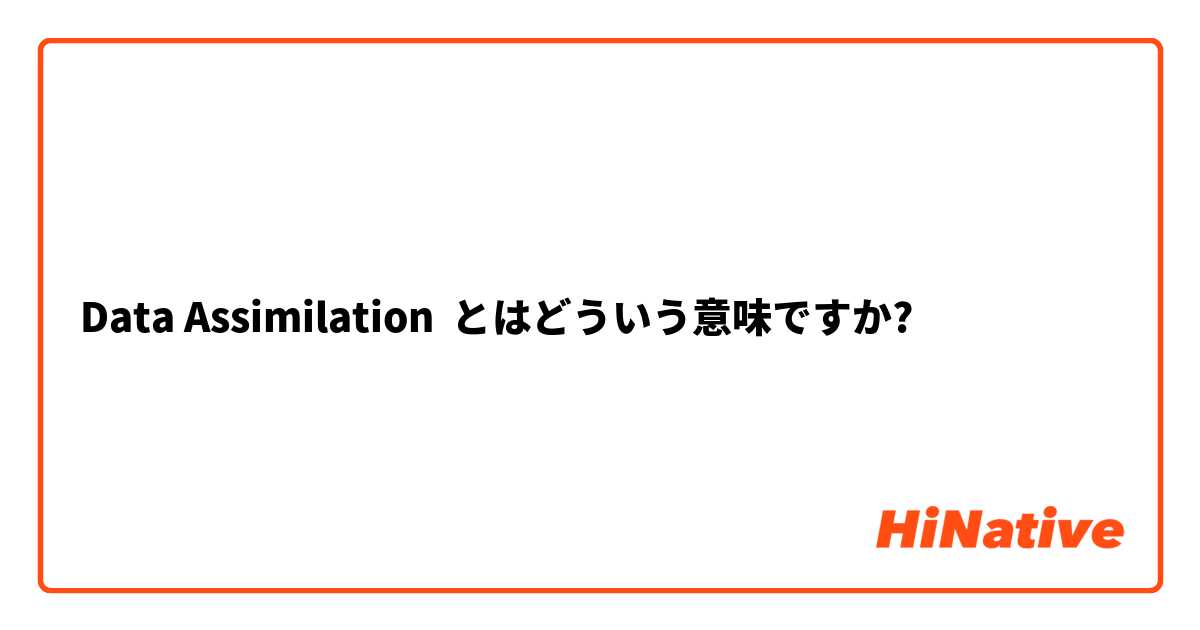 Data Assimilation とはどういう意味ですか?

HiNative